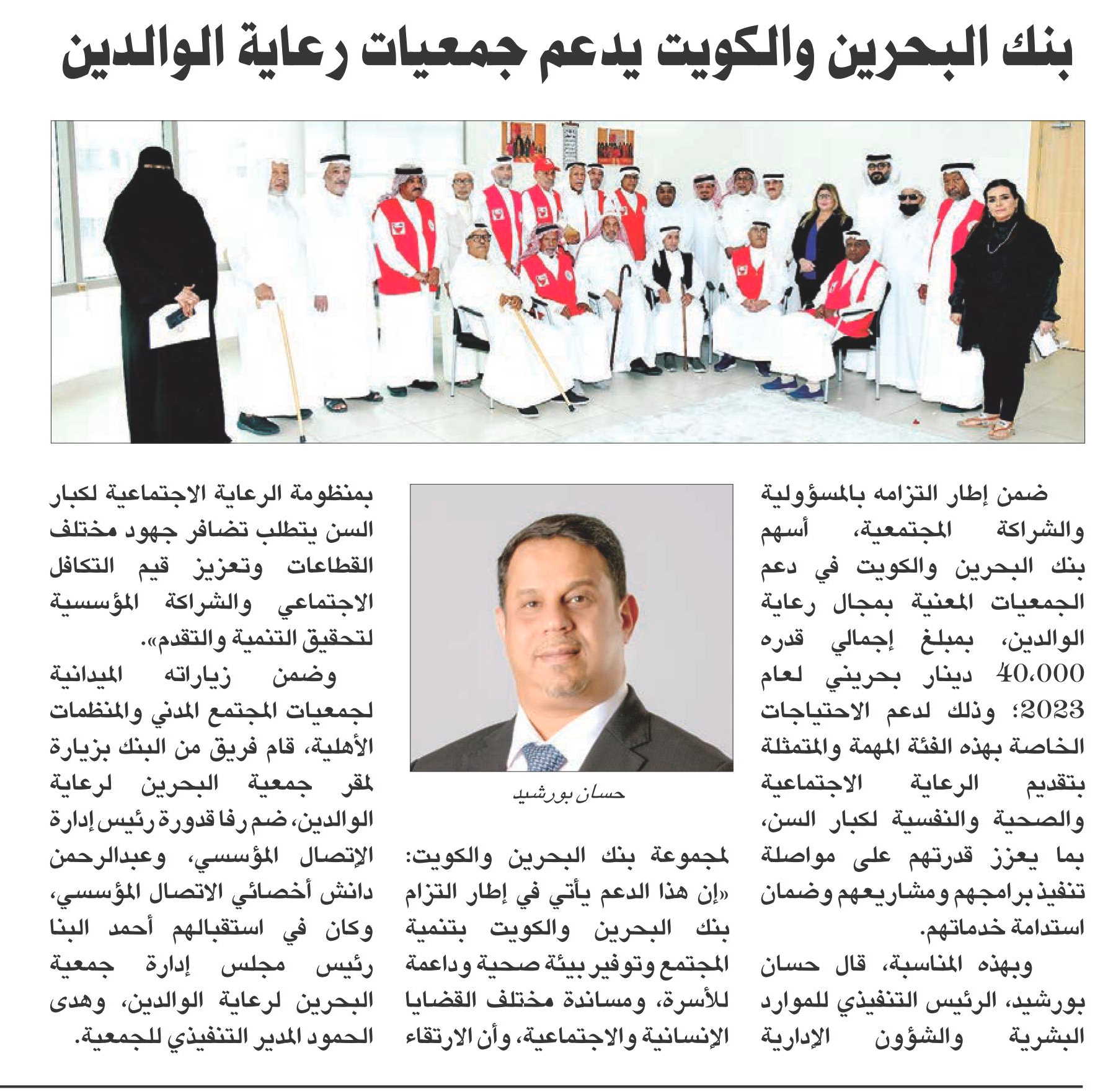 بنك البحرين والكويت يدعم جمعيات رعاية الوالدين

ضمن إطار التزامه بالمسؤولية والشراكة المجتمعية، أسهم بنك البحرين والكويت في دعم الجمعيات المعنية بمجال رعاية الوالدين، بمبلغ إجمالي قدره 40،000 دينار بحريني لعام 2023؛ وذلك لدعم الاحتياجات الخاصة بهذه الفئة المهمة والمتمثلة بتقديم الرعاية الاجتماعية والصحية والنفسية لكبار السن، بما يعزز قدرتهم على مواصلة تنفيذ برامجهم ومشاريعهم وضمان استدامة خدماتهم.

وبهذه المناسبة، قال حسان بورشيد، الرئيس التنفيذي للموارد البشرية والشؤون الإدارية

حسان بورشيد

لمجموعة بنك البحرين والكويت: «إن هذا الدعم يأتي في إطار التزام بنك البحرين والكويت بتنمية المجتمع وتوفير بيئة صحية وداعمة للأسرة، ومساندة مختلف القضايا الإنسانية والاجتماعية، وأن الارتقاء

بمنظومة الرعاية الاجتماعية لكبار السن يتطلب تضافر جهود مختلف القطاعات وتعزيز قيم التكافل الاجتماعي والشراكة المؤسسية لتحقيق التنمية والتقدم».

وضمن زياراته الميدانية لجمعيات المجتمع المدني والمنظمات الأهلية، قام فريق من البنك بزيارة لمقر جمعية البحرين لرعاية الوالدين، ضم رفا قدورة رئيس إدارة الإتصال المؤسسي، وعبدالرحمن دانش أخصائي الاتصال المؤسسي، وكان في استقبالهم أحمد البنا رئيس مجلس إدارة جمعية البحرين لرعاية الوالدين، وهدى الحمود المدير التنفيذي للجمعية.